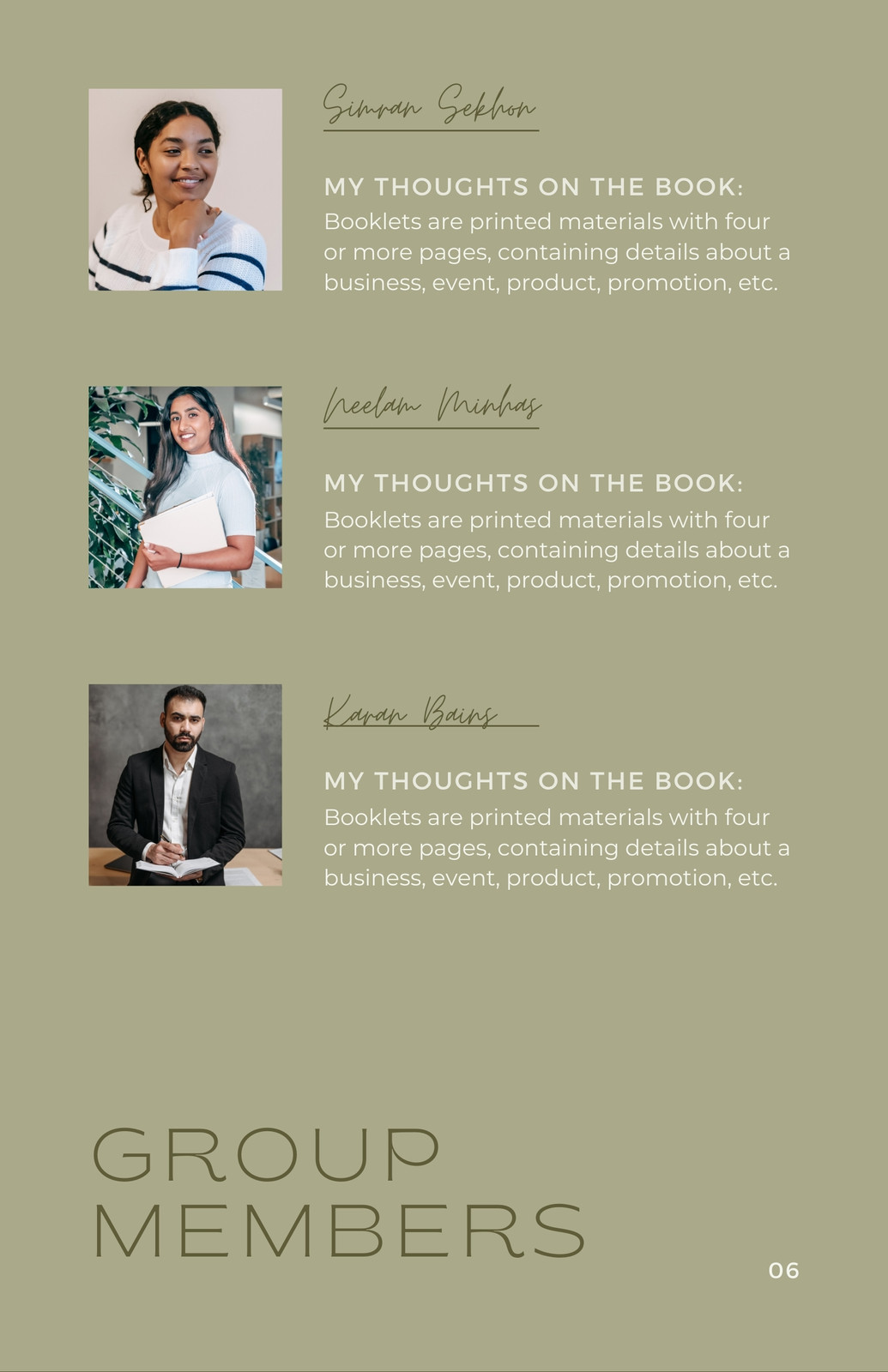 Simran Sekhon

MY THOUGHTS ON THE BOOK:
Booklets are printed materials with four or more pages, containing details about a business, event, product, promotion, etc.

Neelam Minhas

MY THOUGHTS ON THE BOOK:
Booklets are printed materials with four or more pages, containing details about a business, event, product, promotion, etc.

Karan Bains

MY THOUGHTS ON THE BOOK:
Booklets are printed materials with four or more pages, containing details about a business, event, product, promotion, etc.

GROUP
MEMBERS

06